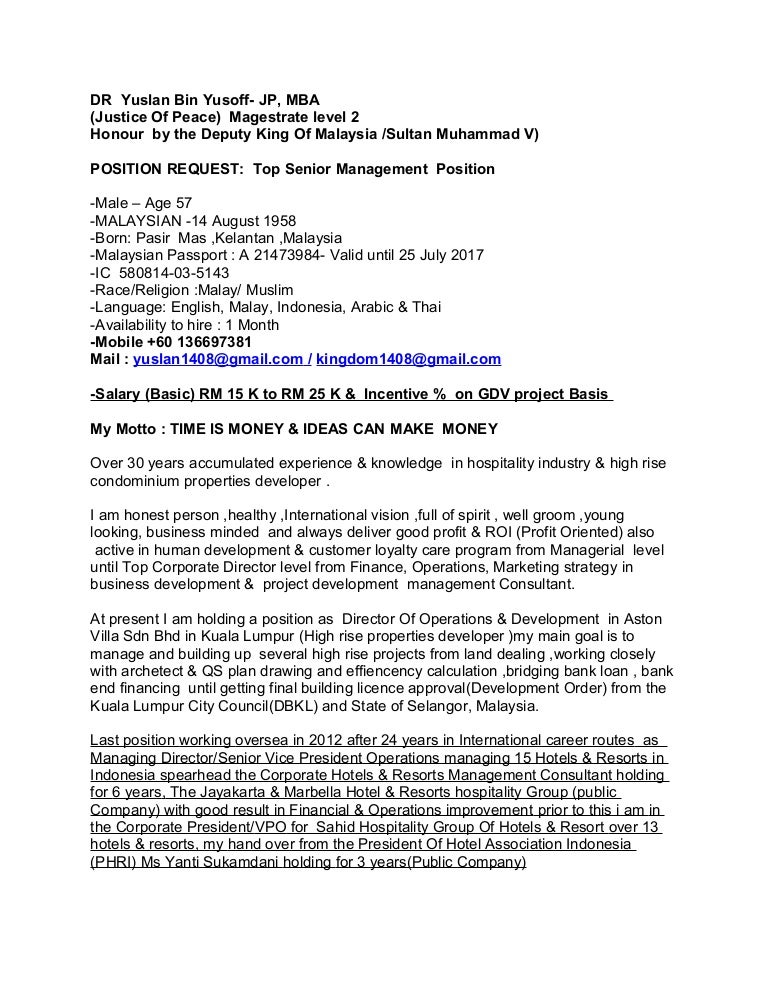 DR Yuslan Bin Yusoff- JP, MBA
(Justice Of Peace) Magestrate level 2
Honour by the Deputy King Of Malaysia /Sultan Muhammad V)

POSITION REQUEST: Top Senior Management Position

-Male – Age 57
-MALAYSIAN -14 August 1958
-Born: Pasir Mas ,Kelantan ,Malaysia
-Malaysian Passport : A 21473984- Valid until 25 July 2017
-IC 580814-03-5143
-Race/Religion :Malay/ Muslim
-Language: English, Malay, Indonesia, Arabic & Thai
-Availability to hire : 1 Month
-Mobile +60 136697381
Mail : yuslan1408@gmail.com / kingdom1408@gmail.com

-Salary (Basic) RM 15 K to RM 25 K & Incentive % on GDV project Basis

My Motto : TIME IS MONEY & IDEAS CAN MAKE MONEY

Over 30 years accumulated experience & knowledge in hospitality industry & high rise condominium properties developer .

I am honest person ,healthy ,International vision ,full of spirit , well groom ,young looking, business minded and always deliver good profit & ROI (Profit Oriented) also active in human development & customer loyalty care program from Managerial level until Top Corporate Director level from Finance, Operations, Marketing strategy in business development & project development management Consultant.

At present I am holding a position as Director Of Operations & Development in Aston Villa Sdn Bhd in Kuala Lumpur (High rise properties developer )my main goal is to manage and building up several high rise projects from land dealing ,working closely with archetect & QS plan drawing and effiencency calculation ,bridging bank loan , bank end financing until getting final building licence approval(Development Order) from the Kuala Lumpur City Council(DBKL) and State of Selangor, Malaysia.

Last position working oversea in 2012 after 24 years in International career routes as Managing Director/Senior Vice President Operations managing 15 Hotels & Resorts in Indonesia spearhead the Corporate Hotels & Resorts Management Consultant holding for 6 years, The Jayakarta & Marbella Hotel & Resorts hospitality Group (public Company) with good result in Financial & Operations improvement prior to this i am in the Corporate President/VPO for Sahid Hospitality Group Of Hotels & Resort over 13 hotels & resorts, my hand over from the President Of Hotel Association Indonesia (PHRI) Ms Yanti Sukamdani holding for 3 years(Public Company)